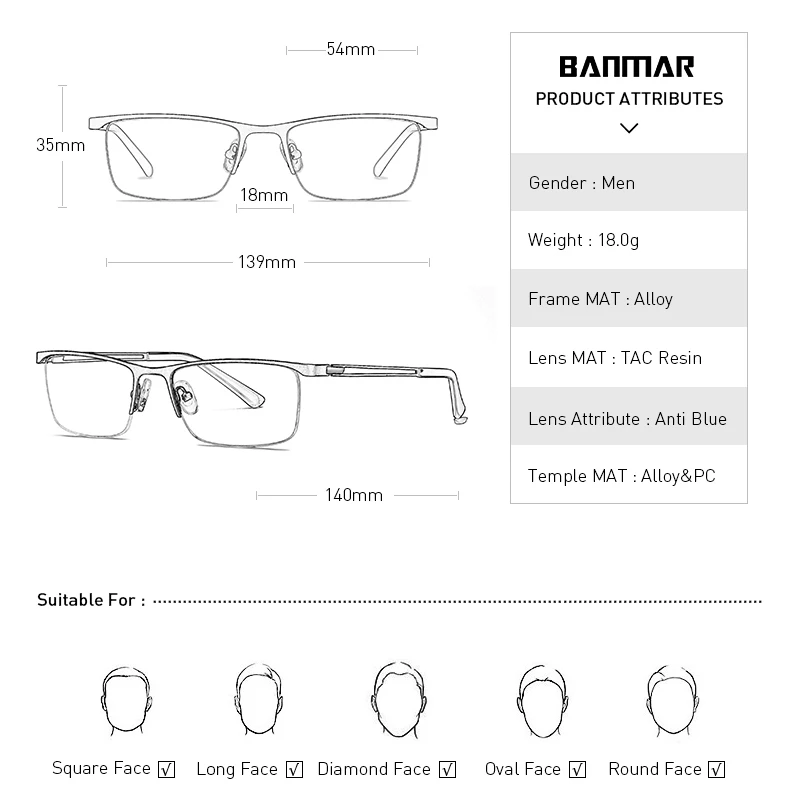 54mm

35mm

18mm

139mm

140mm

BANMAR
PRODUCT ATTRIBUTES

Gender : Men

Weight : 18.0g

Frame MAT : Alloy

Lens MAT : TAC Resin

Lens Attribute : Anti Blue

Temple MAT : Alloy&PC

Suitable For :

Square Face ☑ Long Face ☑ Diamond Face ☑ Oval Face ☑ Round Face ☑